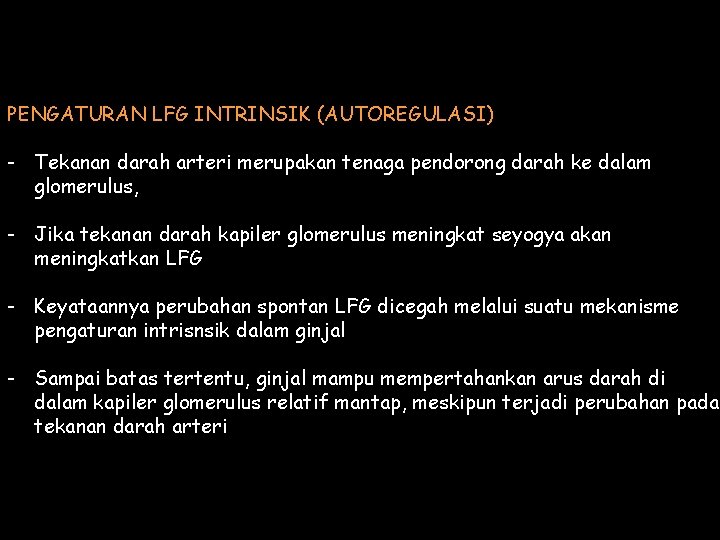 PENGATURAN LFG INTRINSIK (AUTOREGULASI)

- Tekanan darah arteri merupakan tenaga pendorong darah ke dalam glomerulus,

- Jika tekanan darah kapiler glomerulus meningkat seyogya akan meningkatkan LFG

- Keyataannya perubahan spontan LFG dicegah melalui suatu mekanisme pengaturan intrisnsik dalam ginjal

- Sampai batas tertentu, ginjal mampu mempertahankan arus darah di dalam kapiler glomerulus relatif mantap, meskipun terjadi perubahan pada tekanan darah arteri